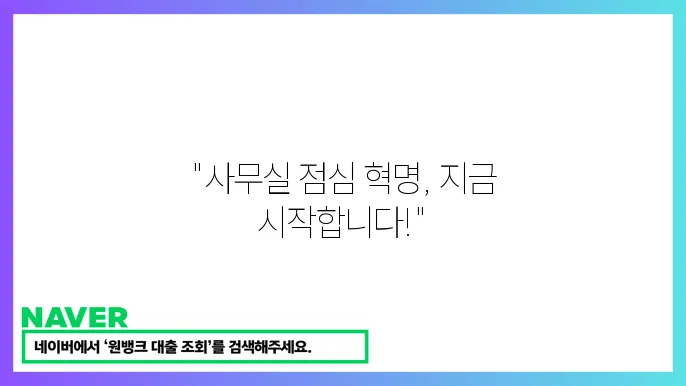 "사무실 점심 혁명, 지금 시작합니다!"

NAVER

네이버에서 '원뱅크 대출 조회'를 검색해주세요.